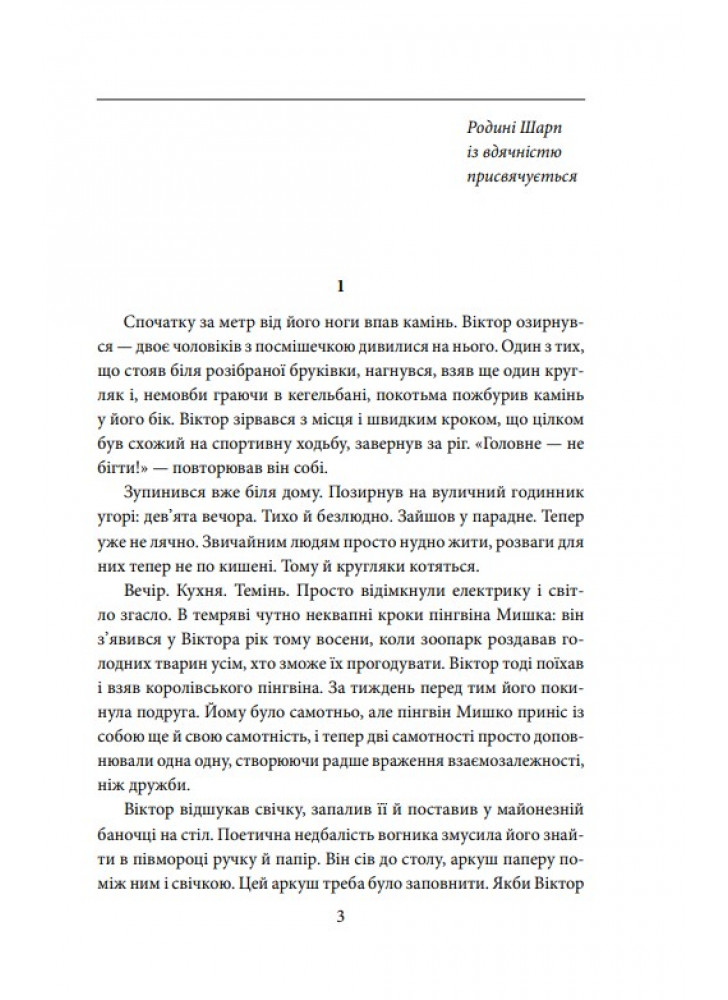 Родині Шарп
із вдячністю
присвячується

1

Спочатку за метр від його ноги впав камінь. Віктор озирнувся — двоє чоловіків з посмішечкою дивилися на нього. Один з тих, що стояв біля розібраної бруківки, нагнувся, взяв ще один кругляк і, немовби граючи в кегельбані, покотьма пожбурив камінь у його бік. Віктор зірвався з місця і швидким кроком, що цілком був схожий на спортивну ходьбу, завернув за ріг. «Головне — не бігти!» — повторював він собі.

Зупинився вже біля дому. Позирнув на вуличний годинник угорі: дев'ята вечора. Тихо й безлюдно. Зайшов у парадне. Тепер уже не лячно. Звичайним людям просто нудно жити, розваги для них тепер не по кишені. Тому й кругляки котяться.

Вечір. Кухня. Темінь. Просто відімкнули електрику і світло згасло. В темряві чутно неквапні кроки пінгвіна Мишка: він з'явився у Віктора рік тому восени, коли зоопарк роздавав голодних тварин усім, хто зможе їх прогодувати. Віктор тоді поїхав і взяв королівського пінгвіна. За тиждень перед тим його покинула подруга. Йому було самотньо, але пінгвін Мишко приніс із собою ще й свою самотність, і тепер дві самотності просто доповнювали одна одну, створюючи радше враження взаємозалежності, ніж дружби.

Віктор відшукав свічку, запалив її й поставив у майонезній баночці на стіл. Поетична недбалість вогника змусила його знайти в півмороці ручку й папір. Він сів до столу, аркуш паперу поміж ним і свічкою. Цей аркуш треба було заповнити. Якби Віктор

3